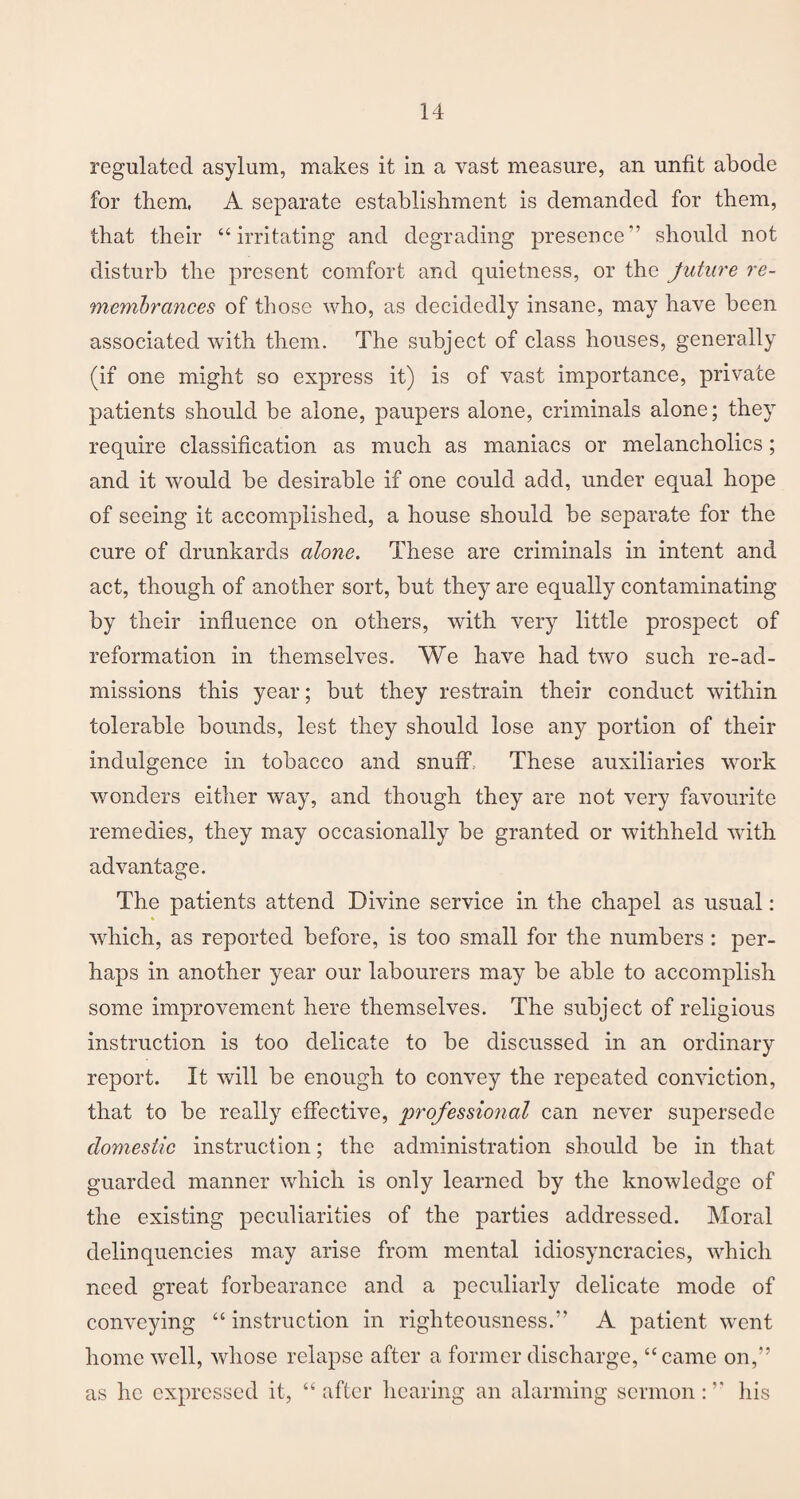 14

regulated asylum, makes it in a vast measure, an unfit abode for them. A separate establishment is demanded for them, that their "irritating and degrading presence" should not disturb the present comfort and quietness, or the future remembrances of those who, as decidedly insane, may have been associated with them. The subject of class houses, generally (if one might so express it) is of vast importance, private patients should be alone, paupers alone, criminals alone; they require classification as much as maniacs or melancholics; and it would be desirable if one could add, under equal hope of seeing it accomplished, a house should be separate for the cure of drunkards alone. These are criminals in intent and act, though of another sort, but they are equally contaminating by their influence on others, with very little prospect of reformation in themselves. We have had two such re-admissions this year; but they restrain their conduct within tolerable bounds, lest they should lose any portion of their indulgence in tobacco and snuff. These auxiliaries work wonders either way, and though they are not very favourite remedies, they may occasionally be granted or withheld with advantage.

The patients attend Divine service in the chapel as usual: which, as reported before, is too small for the numbers: perhaps in another year our labourers may be able to accomplish some improvement here themselves. The subject of religious instruction is too delicate to be discussed in an ordinary report. It will be enough to convey the repeated conviction, that to be really effective, professional can never supersede domestic instruction; the administration should be in that guarded manner which is only learned by the knowledge of the existing peculiarities of the parties addressed. Moral delinquencies may arise from mental idiosyncracies, which need great forbearance and a peculiarly delicate mode of conveying "instruction in righteousness." A patient went home well, whose relapse after a former discharge, "came on," as he expressed it, "after hearing an alarming sermon:" his